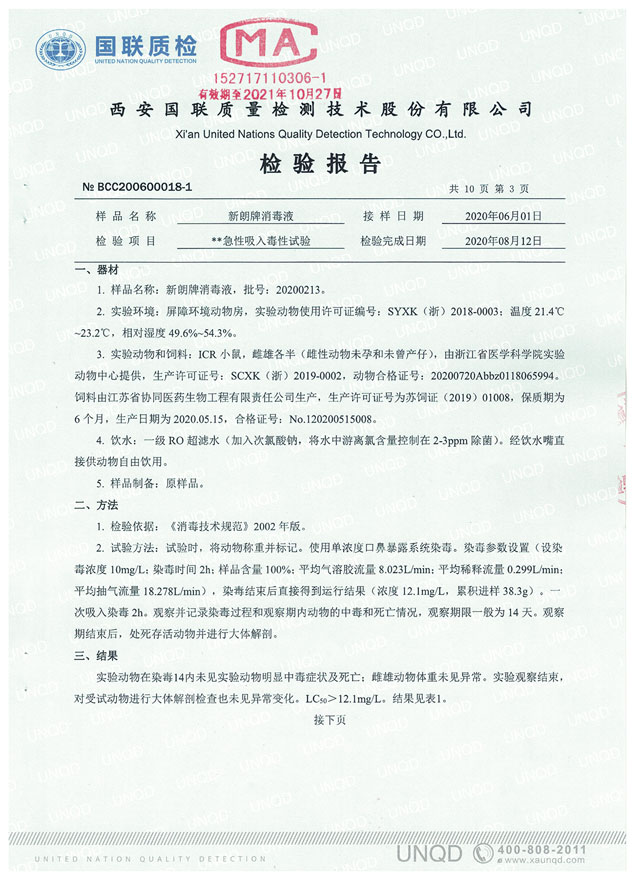 国联质检
UNITED NATION QUALITY DETECTION

MA
152717110306-1
有效期至2021年10月27日

西安国联质量检测技术股份有限公司
Xi'an United Nations Quality Detection Technology CO.,Ltd.

检验报告

№ BCC200600018-1　　共 10 页 第 3 页

| 样品名称 | 新朗牌消毒液 | 接样日期 | 2020年06月01日 |
|---|---|---|---|
| 检验项目 | **急性吸入毒性试验 | 检验完成日期 | 2020年08月12日 |

一、器材

1. 样品名称：新朗牌消毒液，批号：20200213。

2. 实验环境：屏障环境动物房，实验动物使用许可证编号：SYXK（浙）2018-0003；温度 21.4℃~23.2℃，相对湿度 49.6%~54.3%。

3. 实验动物和饲料：ICR 小鼠，雌雄各半（雌性动物未孕和未曾产仔），由浙江省医学科学院实验动物中心提供，生产许可证号：SCXK（浙）2019-0002，动物合格证号：20200720Abbz0118065994。饲料由江苏省协同医药生物工程有限责任公司生产，生产许可证号为苏饲证（2019）01008，保质期为 6 个月，生产日期为 2020.05.15，合格证号：No.120200515008。

4. 饮水：一级 RO 超滤水（加入次氯酸钠，将水中游离氯含量控制在 2-3ppm 除菌）。经饮水嘴直接供动物自由饮用。

5. 样品制备：原样品。

二、方法

1. 检验依据：《消毒技术规范》2002 年版。

2. 试验方法：试验时，将动物称重并标记。使用单浓度口鼻暴露系统染毒。染毒参数设置（设染毒浓度 10mg/L；染毒时间 2h；样品含量 100%；平均气溶胶流量 8.023L/min；平均稀释流量 0.299L/min；平均抽气流量 18.278L/min），染毒结束后直接得到运行结果（浓度 12.1mg/L，累积进样 38.3g）。一次吸入染毒 2h。观察并记录染毒过程和观察期内动物的中毒和死亡情况，观察期限一般为 14 天。观察期结束后，处死存活动物并进行大体解剖。

三、结果

实验动物在染毒14内未见实验动物明显中毒症状及死亡；雌雄动物体重未见异常。实验观察结束，对受试动物进行大体解剖检查也未见异常变化。$LC_{50}$＞12.1mg/L。结果见表1。

接下页

UNITED NATION QUALITY DETECTION　UNQD　400-808-2011　www.xaunqd.com